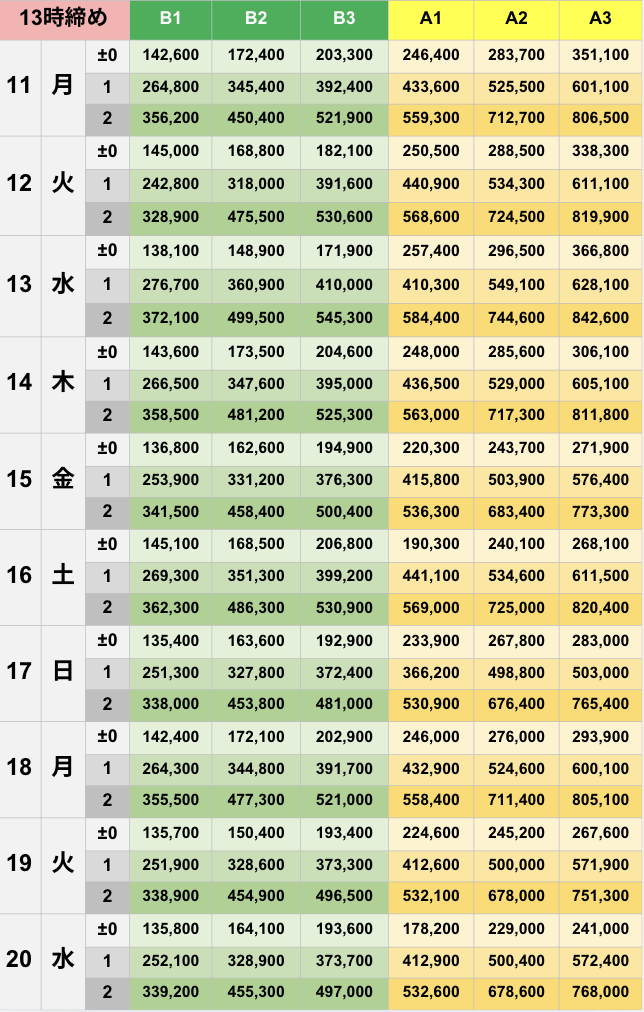 | 13時締め | | | B1 | B2 | B3 | A1 | A2 | A3 |
|---|---|---|---|---|---|---|---|---|
| 11 | 月 | ±0 | 142,600 | 172,400 | 203,300 | 246,400 | 283,700 | 351,100 |
| | | 1 | 264,800 | 345,400 | 392,400 | 433,600 | 525,500 | 601,100 |
| | | 2 | 356,200 | 450,400 | 521,900 | 559,300 | 712,700 | 806,500 |
| 12 | 火 | ±0 | 145,000 | 168,800 | 182,100 | 250,500 | 288,500 | 338,300 |
| | | 1 | 242,800 | 318,000 | 391,600 | 440,900 | 534,300 | 611,100 |
| | | 2 | 328,900 | 475,500 | 530,600 | 568,600 | 724,500 | 819,900 |
| 13 | 水 | ±0 | 138,100 | 148,900 | 171,900 | 257,400 | 296,500 | 366,800 |
| | | 1 | 276,700 | 360,900 | 410,000 | 410,300 | 549,100 | 628,100 |
| | | 2 | 372,100 | 499,500 | 545,300 | 584,400 | 744,600 | 842,600 |
| 14 | 木 | ±0 | 143,600 | 173,500 | 204,600 | 248,000 | 285,600 | 306,100 |
| | | 1 | 266,500 | 347,600 | 395,000 | 436,500 | 529,000 | 605,100 |
| | | 2 | 358,500 | 481,200 | 525,300 | 563,000 | 717,300 | 811,800 |
| 15 | 金 | ±0 | 136,800 | 162,600 | 194,900 | 220,300 | 243,700 | 271,900 |
| | | 1 | 253,900 | 331,200 | 376,300 | 415,800 | 503,900 | 576,400 |
| | | 2 | 341,500 | 458,400 | 500,400 | 536,300 | 683,400 | 773,300 |
| 16 | 土 | ±0 | 145,100 | 168,500 | 206,800 | 190,300 | 240,100 | 268,100 |
| | | 1 | 269,300 | 351,300 | 399,200 | 441,100 | 534,600 | 611,500 |
| | | 2 | 362,300 | 486,300 | 530,900 | 569,000 | 725,000 | 820,400 |
| 17 | 日 | ±0 | 135,400 | 163,600 | 192,900 | 233,900 | 267,800 | 283,000 |
| | | 1 | 251,300 | 327,800 | 372,400 | 366,200 | 498,800 | 503,000 |
| | | 2 | 338,000 | 453,800 | 481,000 | 530,900 | 676,400 | 765,400 |
| 18 | 月 | ±0 | 142,400 | 172,100 | 202,900 | 246,000 | 276,000 | 293,900 |
| | | 1 | 264,300 | 344,800 | 391,700 | 432,900 | 524,600 | 600,100 |
| | | 2 | 355,500 | 477,300 | 521,000 | 558,400 | 711,400 | 805,100 |
| 19 | 火 | ±0 | 135,700 | 150,400 | 193,400 | 224,600 | 245,200 | 267,600 |
| | | 1 | 251,900 | 328,600 | 373,300 | 412,600 | 500,000 | 571,900 |
| | | 2 | 338,900 | 454,900 | 496,500 | 532,100 | 678,000 | 751,300 |
| 20 | 水 | ±0 | 135,800 | 164,100 | 193,600 | 178,200 | 229,000 | 241,000 |
| | | 1 | 252,100 | 328,900 | 373,700 | 412,900 | 500,400 | 572,400 |
| | | 2 | 339,200 | 455,300 | 497,000 | 532,600 | 678,600 | 768,000 |